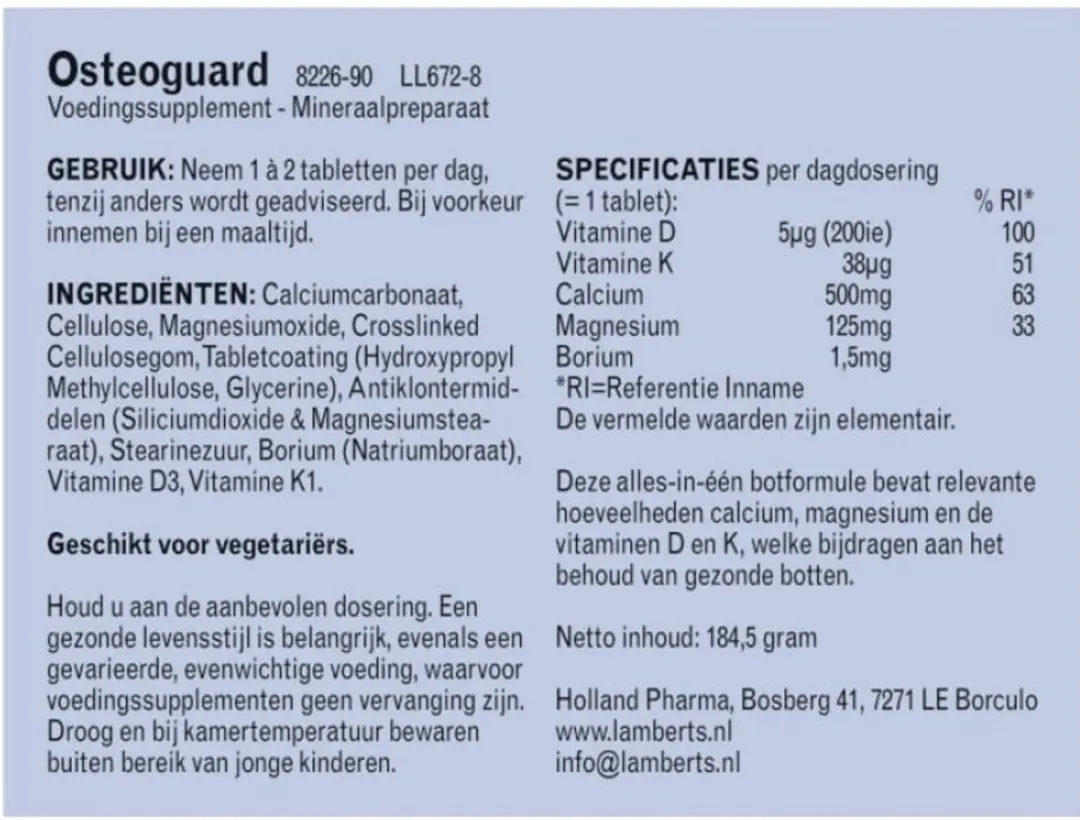 Osteoguard 8226-90 LL672-8
Voedingssupplement - Mineraalpreparaat

GEBRUIK: Neem 1 à 2 tabletten per dag, tenzij anders wordt geadviseerd. Bij voorkeur innemen bij een maaltijd.

INGREDIËNTEN: Calciumcarbonaat, Cellulose, Magnesiumoxide, Crosslinked Cellulosegom, Tabletcoating (Hydroxypropyl Methylcellulose, Glycerine), Antiklontermiddelen (Siliciumdioxide & Magnesiumstearaat), Stearinezuur, Borium (Natriumboraat), Vitamine D3, Vitamine K1.

Geschikt voor vegetariërs.

Houd u aan de aanbevolen dosering. Een gezonde levensstijl is belangrijk, evenals een gevarieerde, evenwichtige voeding, waarvoor voedingssupplementen geen vervanging zijn. Droog en bij kamertemperatuur bewaren buiten bereik van jonge kinderen.

SPECIFICATIES per dagdosering

| (= 1 tablet): | | % RI* |
|---|---|---|
| Vitamine D | 5µg (200ie) | 100 |
| Vitamine K | 38µg | 51 |
| Calcium | 500mg | 63 |
| Magnesium | 125mg | 33 |
| Borium | 1,5mg | |

*RI=Referentie Inname
De vermelde waarden zijn elementair.

Deze alles-in-één botformule bevat relevante hoeveelheden calcium, magnesium en de vitaminen D en K, welke bijdragen aan het behoud van gezonde botten.

Netto inhoud: 184,5 gram

Holland Pharma, Bosberg 41, 7271 LE Borculo
www.lamberts.nl
info@lamberts.nl